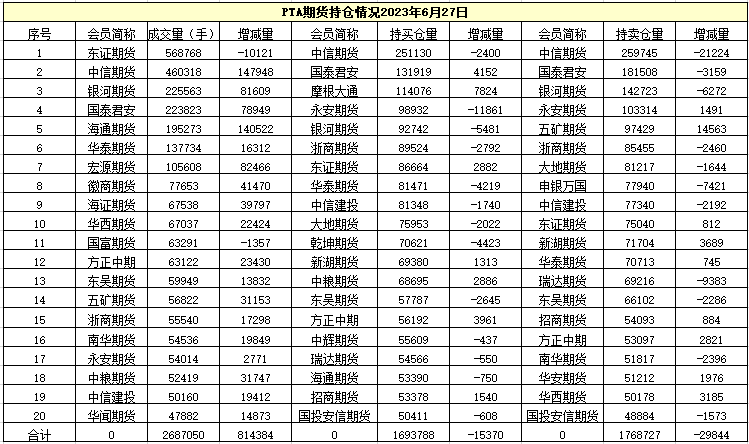 PTA期货持仓情况2023年6月27日

| 序号 | 会员简称 | 成交量（手） | 增减量 | 会员简称 | 持买仓量 | 增减量 | 会员简称 | 持卖仓量 | 增减量 |
|---|---|---|---|---|---|---|---|---|---|
| 1 | 东证期货 | 568768 | -10121 | 中信期货 | 251130 | -2400 | 中信期货 | 259745 | -21224 |
| 2 | 中信期货 | 460318 | 147948 | 国泰君安 | 131919 | 4152 | 国泰君安 | 181508 | -3159 |
| 3 | 银河期货 | 225563 | 81609 | 摩根大通 | 114076 | 7824 | 银河期货 | 142723 | -6272 |
| 4 | 国泰君安 | 223823 | 78949 | 永安期货 | 98932 | -11861 | 永安期货 | 103314 | 1491 |
| 5 | 海通期货 | 195273 | 140522 | 银河期货 | 92742 | -5481 | 五矿期货 | 97429 | 14563 |
| 6 | 华泰期货 | 137734 | 16312 | 浙商期货 | 89524 | -2792 | 浙商期货 | 85455 | -2460 |
| 7 | 宏源期货 | 105608 | 82466 | 东证期货 | 86664 | 2882 | 大地期货 | 81217 | -1644 |
| 8 | 徽商期货 | 77653 | 41470 | 华泰期货 | 81471 | -4219 | 申银万国 | 77940 | -7421 |
| 9 | 海证期货 | 67538 | 39797 | 中信建投 | 81348 | -1740 | 中信建投 | 77340 | -2192 |
| 10 | 华西期货 | 67037 | 22424 | 大地期货 | 75953 | -2022 | 东证期货 | 75040 | 812 |
| 11 | 国富期货 | 63291 | -1357 | 乾坤期货 | 70621 | -4423 | 新湖期货 | 71704 | 3689 |
| 12 | 方正中期 | 63122 | 23430 | 新湖期货 | 69380 | 1313 | 华泰期货 | 70713 | 745 |
| 13 | 东吴期货 | 59949 | 13832 | 中粮期货 | 68695 | 2886 | 瑞达期货 | 69216 | -9383 |
| 14 | 五矿期货 | 56822 | 31153 | 东吴期货 | 57787 | -2645 | 东吴期货 | 66102 | -2286 |
| 15 | 浙商期货 | 55540 | 17298 | 方正中期 | 56192 | 3961 | 招商期货 | 54093 | 884 |
| 16 | 南华期货 | 54536 | 19849 | 中辉期货 | 55609 | -437 | 方正中期 | 53097 | 2821 |
| 17 | 永安期货 | 54014 | 2771 | 瑞达期货 | 54566 | -550 | 南华期货 | 51817 | -2396 |
| 18 | 中粮期货 | 52419 | 31747 | 海通期货 | 53390 | -750 | 华安期货 | 51212 | 1976 |
| 19 | 中信建投 | 50160 | 19412 | 招商期货 | 53378 | 1540 | 华西期货 | 50178 | 3185 |
| 20 | 华闻期货 | 47882 | 14873 | 国投安信期货 | 50411 | -608 | 国投安信期货 | 48884 | -1573 |
| 合计 | 0 | 2687050 | 814384 | 0 | 1693788 | -15370 | 0 | 1768727 | -29844 |